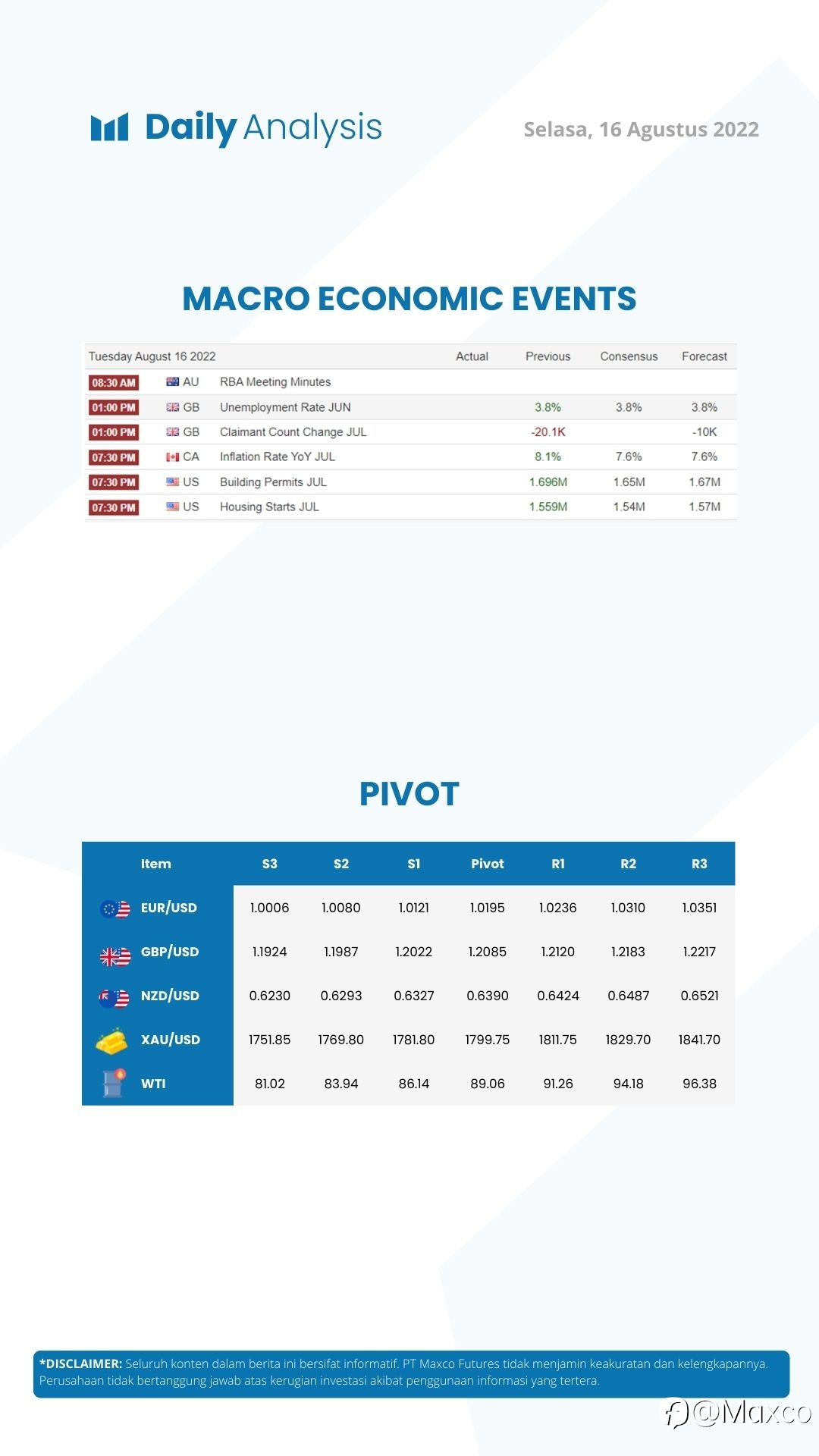 Daily Analysis

Selasa, 16 Agustus 2022

MACRO ECONOMIC EVENTS

| Tuesday August 16 2022 | | | Actual | Previous | Consensus | Forecast |
|---|---|---|---|---|---|---|
| 08:30 AM | AU | RBA Meeting Minutes | | | | |
| 01:00 PM | GB | Unemployment Rate JUN | | 3.8% | 3.8% | 3.8% |
| 01:00 PM | GB | Claimant Count Change JUL | | -20.1K | | -10K |
| 07:30 PM | CA | Inflation Rate YoY JUL | | 8.1% | 7.6% | 7.6% |
| 07:30 PM | US | Building Permits JUL | | 1.696M | 1.65M | 1.67M |
| 07:30 PM | US | Housing Starts JUL | | 1.559M | 1.54M | 1.57M |

PIVOT

| Item | S3 | S2 | S1 | Pivot | R1 | R2 | R3 |
|---|---|---|---|---|---|---|---|
| EUR/USD | 1.0006 | 1.0080 | 1.0121 | 1.0195 | 1.0236 | 1.0310 | 1.0351 |
| GBP/USD | 1.1924 | 1.1987 | 1.2022 | 1.2085 | 1.2120 | 1.2183 | 1.2217 |
| NZD/USD | 0.6230 | 0.6293 | 0.6327 | 0.6390 | 0.6424 | 0.6487 | 0.6521 |
| XAU/USD | 1751.85 | 1769.80 | 1781.80 | 1799.75 | 1811.75 | 1829.70 | 1841.70 |
| WTI | 81.02 | 83.94 | 86.14 | 89.06 | 91.26 | 94.18 | 96.38 |

*DISCLAIMER: Seluruh konten dalam berita ini bersifat informatif. PT Maxco Futures tidak menjamin keakuratan dan kelengkapannya. Perusahaan tidak bertanggung jawab atas kerugian investasi akibat penggunaan informasi yang tertera.

@Maxco